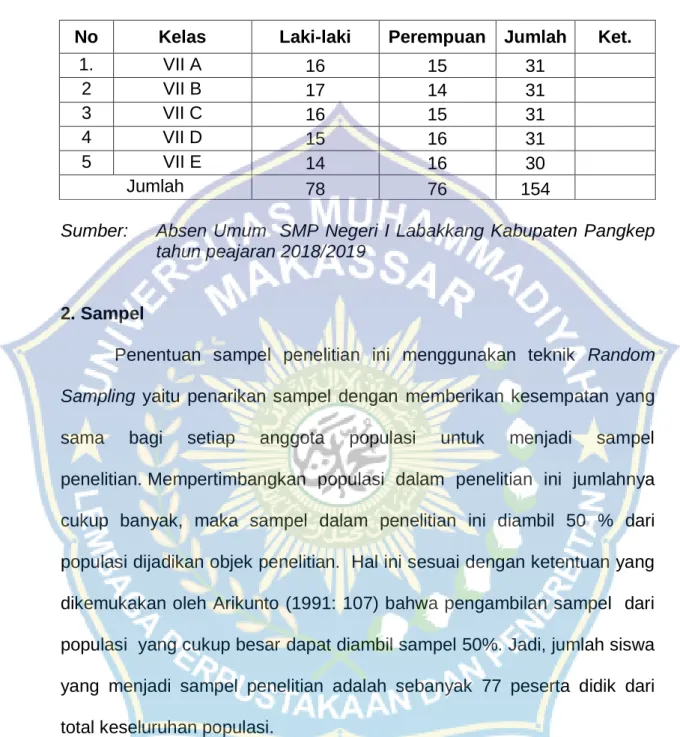 | No | Kelas | Laki-laki | Perempuan | Jumlah | Ket. |
|---|---|---|---|---|---|
| 1. | VII A | 16 | 15 | 31 | |
| 2 | VII B | 17 | 14 | 31 | |
| 3 | VII C | 16 | 15 | 31 | |
| 4 | VII D | 15 | 16 | 31 | |
| 5 | VII E | 14 | 16 | 30 | |
| Jumlah | | 78 | 76 | 154 | |

Sumber: Absen Umum SMP Negeri I Labakkang Kabupaten Pangkep tahun peajaran 2018/2019

2. Sampel

Penentuan sampel penelitian ini menggunakan teknik Random Sampling yaitu penarikan sampel dengan memberikan kesempatan yang sama bagi setiap anggota populasi untuk menjadi sampel penelitian. Mempertimbangkan populasi dalam penelitian ini jumlahnya cukup banyak, maka sampel dalam penelitian ini diambil 50 % dari populasi dijadikan objek penelitian. Hal ini sesuai dengan ketentuan yang dikemukakan oleh Arikunto (1991: 107) bahwa pengambilan sampel dari populasi yang cukup besar dapat diambil sampel 50%. Jadi, jumlah siswa yang menjadi sampel penelitian adalah sebanyak 77 peserta didik dari total keseluruhan populasi.

UNIVERSITAS MUHAMMADIYAH MAKASSAR
LEMBAGA PERPUSTAKAAN DAN PENERBITAN